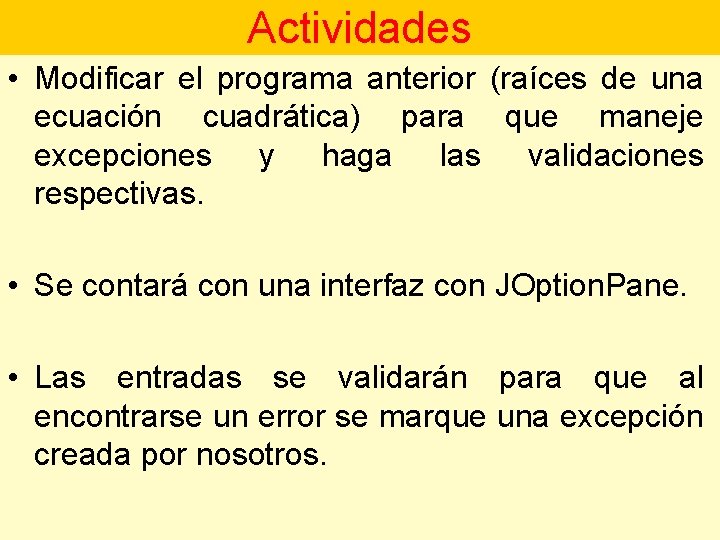 Actividades

• Modificar el programa anterior (raíces de una ecuación cuadrática) para que maneje excepciones y haga las validaciones respectivas.

• Se contará con una interfaz con JOptionPane.

• Las entradas se validarán para que al encontrarse un error se marque una excepción creada por nosotros.